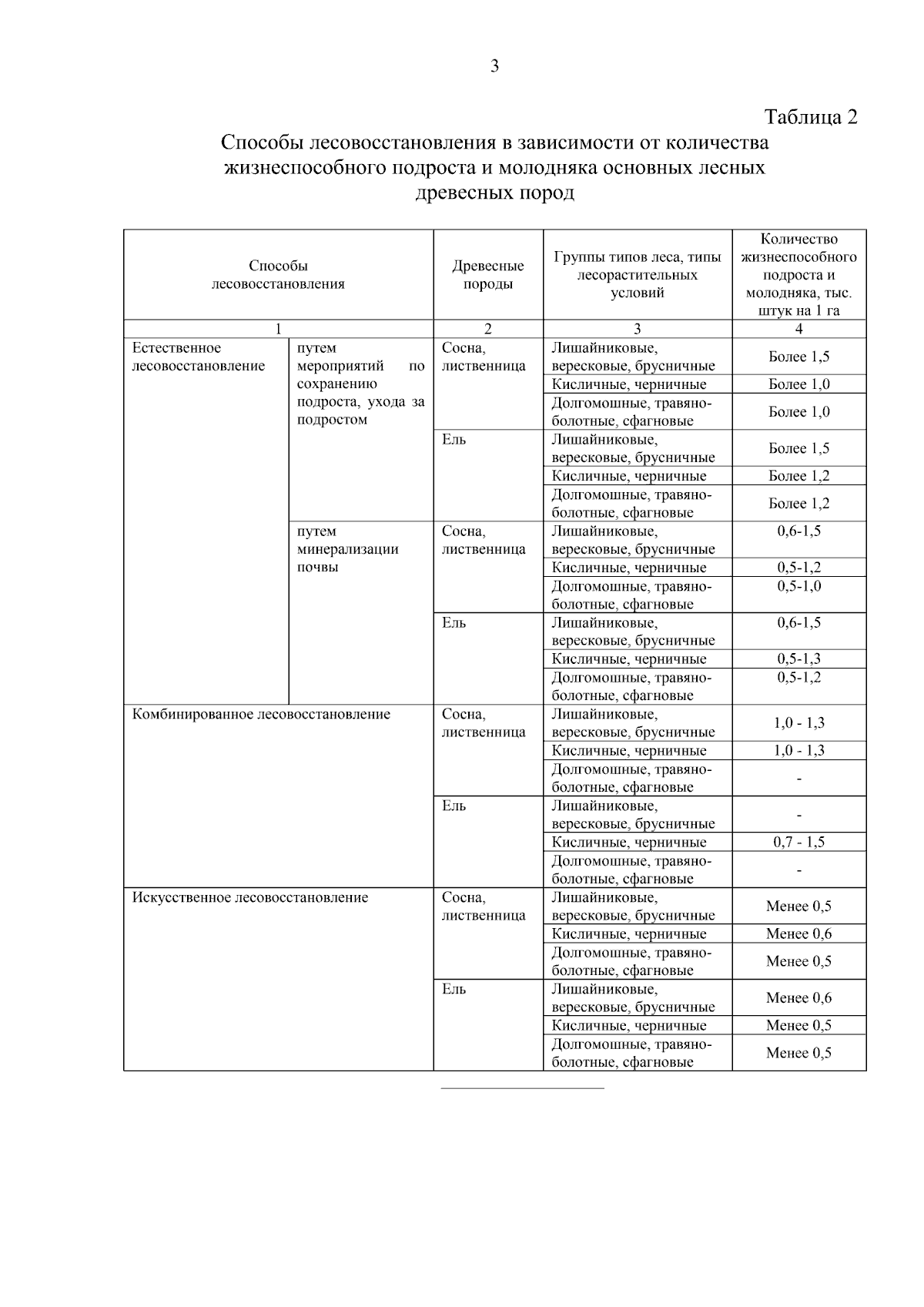 3

Таблица 2

Способы лесовосстановления в зависимости от количества жизнеспособного подроста и молодняка основных лесных древесных пород

| Способы лесовосстановления | | Древесные породы | Группы типов леса, типы лесорастительных условий | Количество жизнеспособного подроста и молодняка, тыс. штук на 1 га |
|---|---|---|---|---|
| 1 | | 2 | 3 | 4 |
| Естественное лесовосстановление | путем мероприятий по сохранению подроста, ухода за подростом | Сосна, лиственница | Лишайниковые, вересковые, брусничные | Более 1,5 |
| | | | Кисличные, черничные | Более 1,0 |
| | | | Долгомошные, травяно-болотные, сфагновые | Более 1,0 |
| | | Ель | Лишайниковые, вересковые, брусничные | Более 1,5 |
| | | | Кисличные, черничные | Более 1,2 |
| | | | Долгомошные, травяно-болотные, сфагновые | Более 1,2 |
| | путем минерализации почвы | Сосна, лиственница | Лишайниковые, вересковые, брусничные | 0,6-1,5 |
| | | | Кисличные, черничные | 0,5-1,2 |
| | | | Долгомошные, травяно-болотные, сфагновые | 0,5-1,0 |
| | | Ель | Лишайниковые, вересковые, брусничные | 0,6-1,5 |
| | | | Кисличные, черничные | 0,5-1,3 |
| | | | Долгомошные, травяно-болотные, сфагновые | 0,5-1,2 |
| Комбинированное лесовосстановление | | Сосна, лиственница | Лишайниковые, вересковые, брусничные | 1,0 - 1,3 |
| | | | Кисличные, черничные | 1,0 - 1,3 |
| | | | Долгомошные, травяно-болотные, сфагновые | - |
| | | Ель | Лишайниковые, вересковые, брусничные | - |
| | | | Кисличные, черничные | 0,7 - 1,5 |
| | | | Долгомошные, травяно-болотные, сфагновые | - |
| Искусственное лесовосстановление | | Сосна, лиственница | Лишайниковые, вересковые, брусничные | Менее 0,5 |
| | | | Кисличные, черничные | Менее 0,6 |
| | | | Долгомошные, травяно-болотные, сфагновые | Менее 0,5 |
| | | Ель | Лишайниковые, вересковые, брусничные | Менее 0,6 |
| | | | Кисличные, черничные | Менее 0,5 |
| | | | Долгомошные, травяно-болотные, сфагновые | Менее 0,5 |